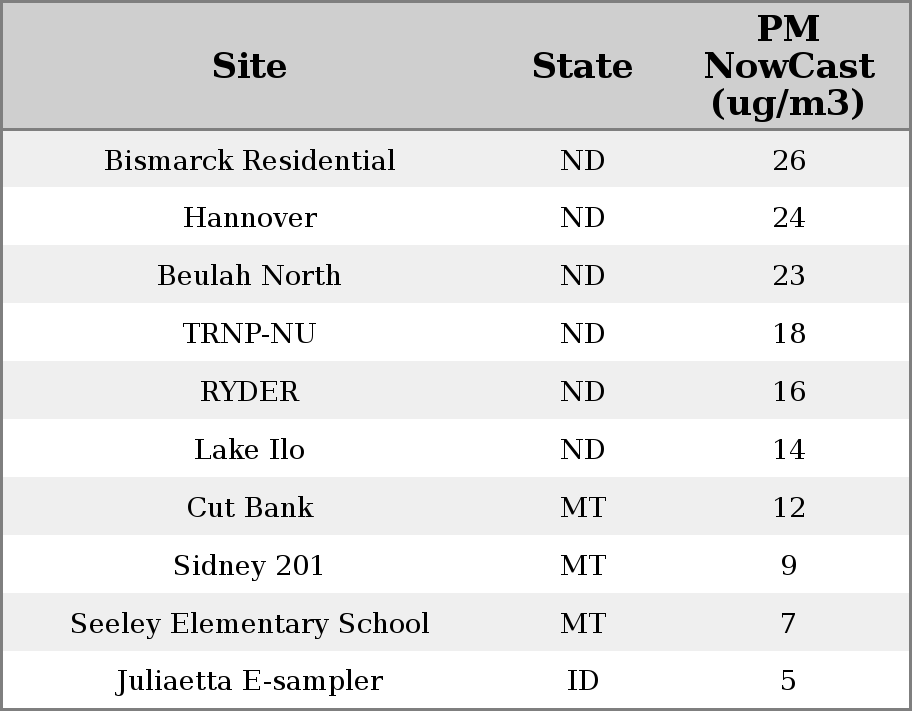 | Site | State | PM NowCast (ug/m3) |
|---|---|---|
| Bismarck Residential | ND | 26 |
| Hannover | ND | 24 |
| Beulah North | ND | 23 |
| TRNP-NU | ND | 18 |
| RYDER | ND | 16 |
| Lake Ilo | ND | 14 |
| Cut Bank | MT | 12 |
| Sidney 201 | MT | 9 |
| Seeley Elementary School | MT | 7 |
| Juliaetta E-sampler | ID | 5 |